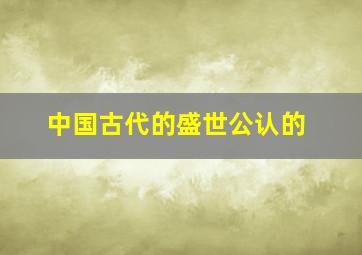 中国古代的盛世公认的